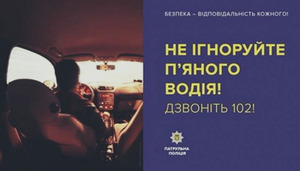 БЕЗПЕКА – ВІДПОВІДАЛЬНІСТЬ КОЖНОГО!

НЕ ІГНОРУЙТЕ П'ЯНОГО ВОДІЯ!

ДЗВОНІТЬ 102!

ПАТРУЛЬНА ПОЛІЦІЯ